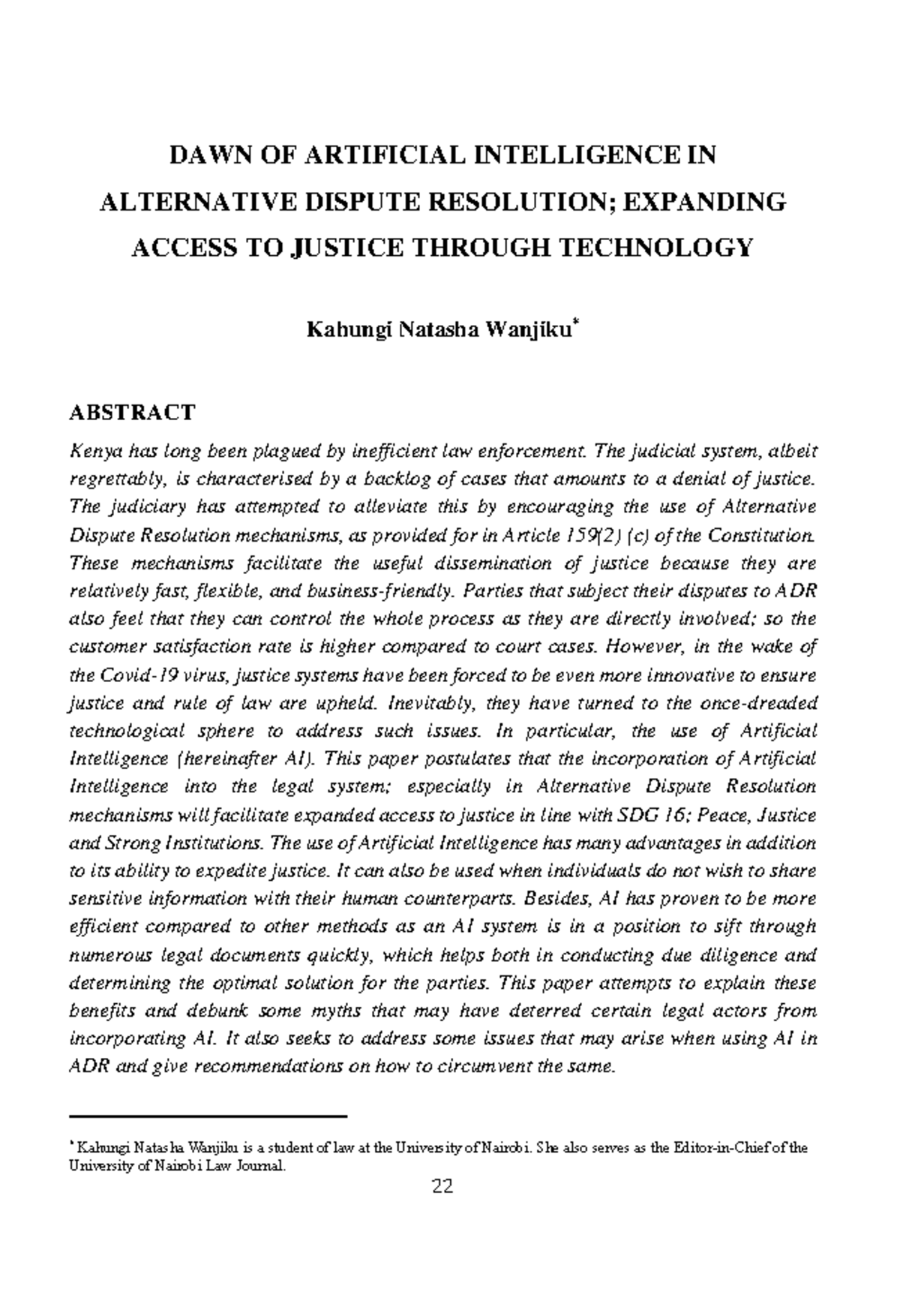 DAWN OF ARTIFICIAL INTELLIGENCE IN ALTERNATIVE DISPUTE RESOLUTION; EXPANDING ACCESS TO JUSTICE THROUGH TECHNOLOGY

Kahungi Natasha Wanjiku*

ABSTRACT

Kenya has long been plagued by inefficient law enforcement. The judicial system, albeit regrettably, is characterised by a backlog of cases that amounts to a denial of justice. The judiciary has attempted to alleviate this by encouraging the use of Alternative Dispute Resolution mechanisms, as provided for in Article 159(2) (c) of the Constitution. These mechanisms facilitate the useful dissemination of justice because they are relatively fast, flexible, and business-friendly. Parties that subject their disputes to ADR also feel that they can control the whole process as they are directly involved; so the customer satisfaction rate is higher compared to court cases. However, in the wake of the Covid-19 virus, justice systems have been forced to be even more innovative to ensure justice and rule of law are upheld. Inevitably, they have turned to the once-dreaded technological sphere to address such issues. In particular, the use of Artificial Intelligence (hereinafter AI). This paper postulates that the incorporation of Artificial Intelligence into the legal system; especially in Alternative Dispute Resolution mechanisms will facilitate expanded access to justice in line with SDG 16; Peace, Justice and Strong Institutions. The use of Artificial Intelligence has many advantages in addition to its ability to expedite justice. It can also be used when individuals do not wish to share sensitive information with their human counterparts. Besides, AI has proven to be more efficient compared to other methods as an AI system is in a position to sift through numerous legal documents quickly, which helps both in conducting due diligence and determining the optimal solution for the parties. This paper attempts to explain these benefits and debunk some myths that may have deterred certain legal actors from incorporating AI. It also seeks to address some issues that may arise when using AI in ADR and give recommendations on how to circumvent the same.

* Kahungi Natasha Wanjiku is a student of law at the University of Nairobi. She also serves as the Editor-in-Chief of the University of Nairobi Law Journal.

22